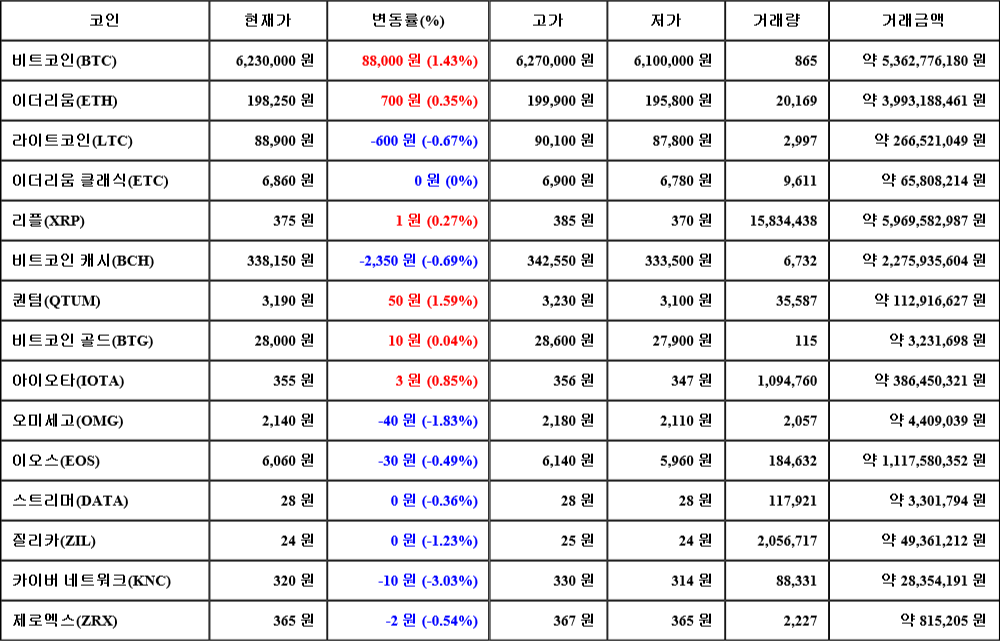 | 코인 | 현재가 | 변동률(%) | 고가 | 저가 | 거래량 | 거래금액 |
|---|---|---|---|---|---|---|
| 비트코인(BTC) | 6,230,000 원 | 88,000 원 (1.43%) | 6,270,000 원 | 6,100,000 원 | 865 | 약 5,362,776,180 원 |
| 이더리움(ETH) | 198,250 원 | 700 원 (0.35%) | 199,900 원 | 195,800 원 | 20,169 | 약 3,993,188,461 원 |
| 라이트코인(LTC) | 88,900 원 | -600 원 (-0.67%) | 90,100 원 | 87,800 원 | 2,997 | 약 266,521,049 원 |
| 이더리움 클래식(ETC) | 6,860 원 | 0 원 (0%) | 6,900 원 | 6,780 원 | 9,611 | 약 65,808,214 원 |
| 리플(XRP) | 375 원 | 1 원 (0.27%) | 385 원 | 370 원 | 15,834,438 | 약 5,969,582,987 원 |
| 비트코인 캐시(BCH) | 338,150 원 | -2,350 원 (-0.69%) | 342,550 원 | 333,500 원 | 6,732 | 약 2,275,935,604 원 |
| 퀀텀(QTUM) | 3,190 원 | 50 원 (1.59%) | 3,230 원 | 3,100 원 | 35,587 | 약 112,916,627 원 |
| 비트코인 골드(BTG) | 28,000 원 | 10 원 (0.04%) | 28,600 원 | 27,900 원 | 115 | 약 3,231,698 원 |
| 아이오타(IOTA) | 355 원 | 3 원 (0.85%) | 356 원 | 347 원 | 1,094,760 | 약 386,450,321 원 |
| 오미세고(OMG) | 2,140 원 | -40 원 (-1.83%) | 2,180 원 | 2,110 원 | 2,057 | 약 4,409,039 원 |
| 이오스(EOS) | 6,060 원 | -30 원 (-0.49%) | 6,140 원 | 5,960 원 | 184,632 | 약 1,117,580,352 원 |
| 스트리머(DATA) | 28 원 | 0 원 (-0.36%) | 28 원 | 28 원 | 117,921 | 약 3,301,794 원 |
| 질리카(ZIL) | 24 원 | 0 원 (-1.23%) | 25 원 | 24 원 | 2,056,717 | 약 49,361,212 원 |
| 카이버 네트워크(KNC) | 320 원 | -10 원 (-3.03%) | 330 원 | 314 원 | 88,331 | 약 28,354,191 원 |
| 제로엑스(ZRX) | 365 원 | -2 원 (-0.54%) | 367 원 | 365 원 | 2,227 | 약 815,205 원 |